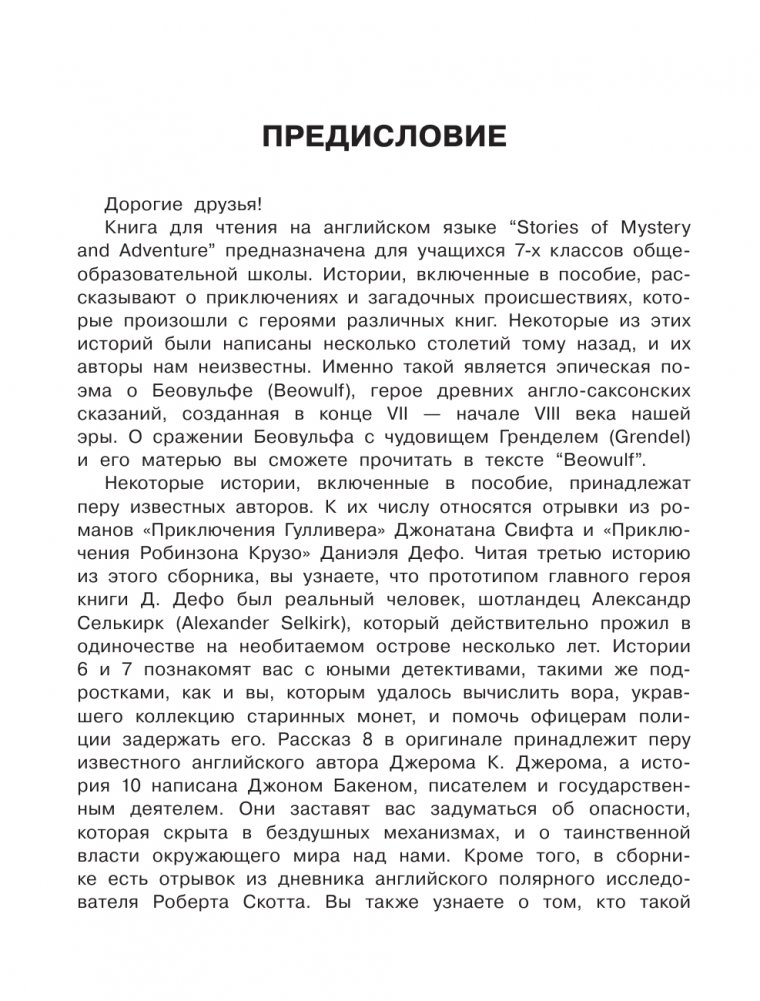 ПРЕДИСЛОВИЕ

Дорогие друзья!

Книга для чтения на английском языке “Stories of Mystery and Adventure” предназначена для учащихся 7-х классов общеобразовательной школы. Истории, включенные в пособие, рассказывают о приключениях и загадочных происшествиях, которые произошли с героями различных книг. Некоторые из этих историй были написаны несколько столетий тому назад, и их авторы нам неизвестны. Именно такой является эпическая поэма о Беовульфе (Beowulf), герое древних англо-саксонских сказаний, созданная в конце VII — начале VIII века нашей эры. О сражении Беовульфа с чудовищем Гренделем (Grendel) и его матерью вы сможете прочитать в тексте “Beowulf”.

Некоторые истории, включенные в пособие, принадлежат перу известных авторов. К их числу относятся отрывки из романов «Приключения Гулливера» Джонатана Свифта и «Приключения Робинзона Крузо» Даниэля Дефо. Читая третью историю из этого сборника, вы узнаете, что прототипом главного героя книги Д. Дефо был реальный человек, шотландец Александр Селькирк (Alexander Selkirk), который действительно прожил в одиночестве на необитаемом острове несколько лет. Истории 6 и 7 познакомят вас с юными детективами, такими же подростками, как и вы, которым удалось вычислить вора, укравшего коллекцию старинных монет, и помочь офицерам полиции задержать его. Рассказ 8 в оригинале принадлежит перу известного английского автора Джерома К. Джерома, а история 10 написана Джоном Бакеном, писателем и государственным деятелем. Они заставят вас задуматься об опасности, которая скрыта в бездушных механизмах, и о таинственной власти окружающего мира над нами. Кроме того, в сборнике есть отрывок из дневника английского полярного исследователя Роберта Скотта. Вы также узнаете о том, кто такой